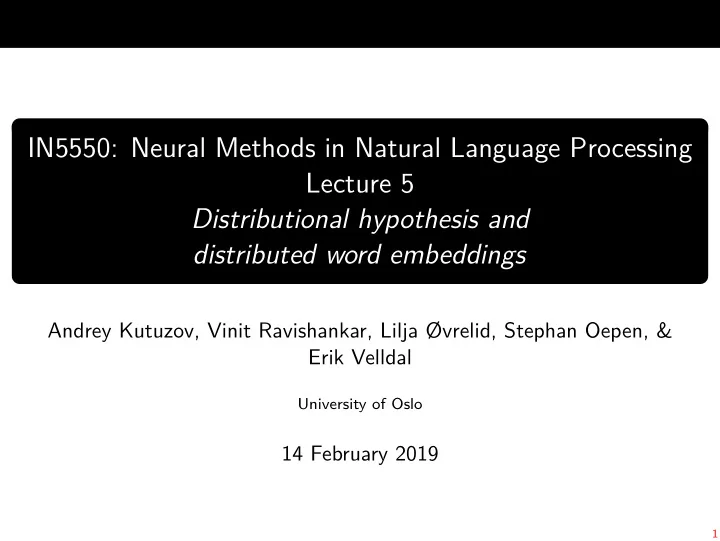 IN5550: Neural Methods in Natural Language Processing
Lecture 5
Distributional hypothesis and distributed word embeddings

Andrey Kutuzov, Vinit Ravishankar, Lilja Øvrelid, Stephan Oepen, & Erik Velldal

University of Oslo

14 February 2019

1